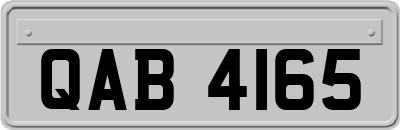 QAB 4165